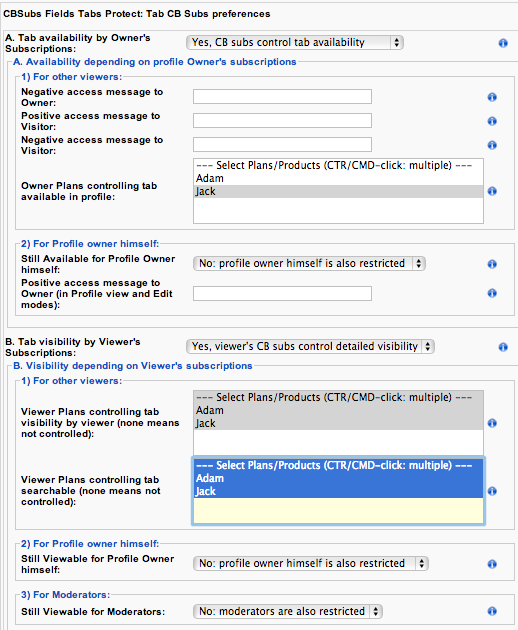 CBSubs Fields Tabs Protect: Tab CB Subs preferences

A. Tab availability by Owner's Subscriptions: Yes, CB subs control tab availability

A. Availability depending on profile Owner's subscriptions

1) For other viewers:

Negative access message to Owner:

Positive access message to Visitor:

Negative access message to Visitor:

Owner Plans controlling tab available in profile:
--- Select Plans/Products (CTR/CMD-click: multiple) ---
Adam
Jack

2) For Profile owner himself:

Still Available for Profile Owner himself: No: profile owner himself is also restricted

Positive access message to Owner (in Profile view and Edit modes):

B. Tab visibility by Viewer's Subscriptions: Yes, viewer's CB subs control detailed visibility

B. Visibility depending on Viewer's subscriptions

1) For other viewers:

Viewer Plans controlling tab visibility by viewer (none means not controlled):
--- Select Plans/Products (CTR/CMD-click: multiple) ---
Adam
Jack

Viewer Plans controlling tab searchable (none means not controlled):
--- Select Plans/Products (CTR/CMD-click: multiple) ---
Adam
Jack

2) For Profile owner himself:

Still Viewable for Profile Owner himself: No: profile owner himself is also restricted

3) For Moderators:

Still Viewable for Moderators: No: moderators are also restricted